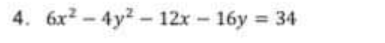 4. $6x^2 - 4y^2 - 12x - 16y = 34$